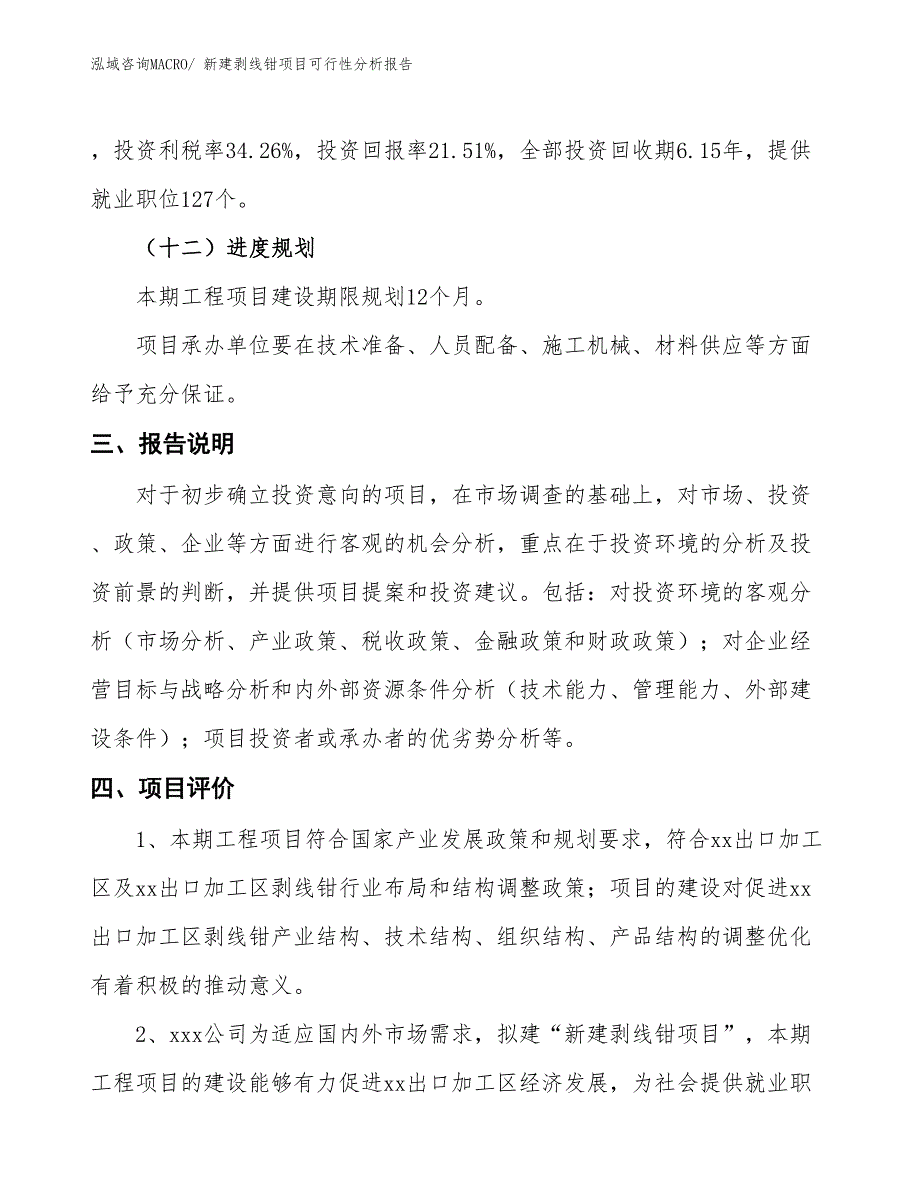 泓域咨询MACRO/ 新建剥线钳项目可行性分析报告

，投资利税率34.26%，投资回报率21.51%，全部投资回收期6.15年，提供就业职位127个。

（十二）进度规划

本期工程项目建设期限规划12个月。

项目承办单位要在技术准备、人员配备、施工机械、材料供应等方面给予充分保证。

三、报告说明

对于初步确立投资意向的项目，在市场调查的基础上，对市场、投资、政策、企业等方面进行客观的机会分析，重点在于投资环境的分析及投资前景的判断，并提供项目提案和投资建议。包括：对投资环境的客观分析（市场分析、产业政策、税收政策、金融政策和财政政策）；对企业经营目标与战略分析和内外部资源条件分析（技术能力、管理能力、外部建设条件）；项目投资者或承办者的优劣势分析等。

四、项目评价

1、本期工程项目符合国家产业发展政策和规划要求，符合xx出口加工区及xx出口加工区剥线钳行业布局和结构调整政策；项目的建设对促进xx出口加工区剥线钳产业结构、技术结构、组织结构、产品结构的调整优化有着积极的推动意义。

2、xxx公司为适应国内外市场需求，拟建“新建剥线钳项目”，本期工程项目的建设能够有力促进xx出口加工区经济发展，为社会提供就业职